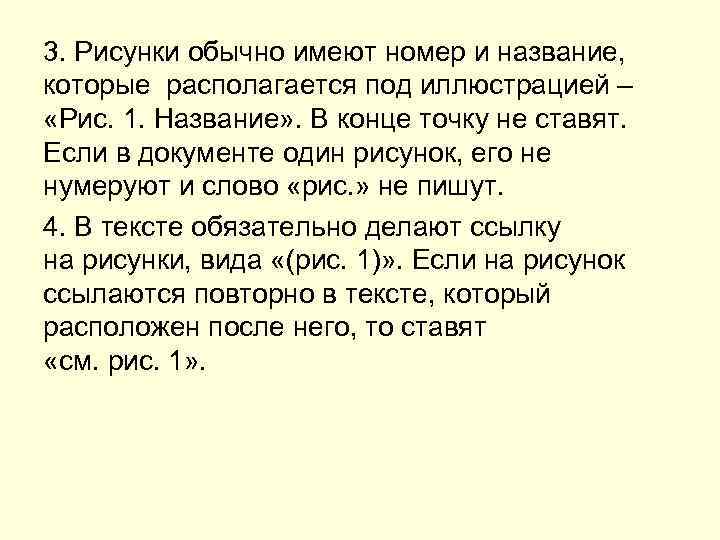 3. Рисунки обычно имеют номер и название, которые располагается под иллюстрацией – «Рис. 1. Название». В конце точку не ставят. Если в документе один рисунок, его не нумеруют и слово «рис.» не пишут.

4. В тексте обязательно делают ссылку на рисунки, вида «(рис. 1)». Если на рисунок ссылаются повторно в тексте, который расположен после него, то ставят «см. рис. 1».